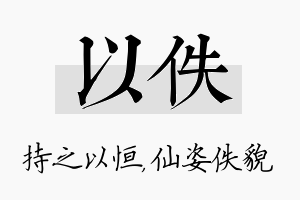 以佚

持之以恒,仙姿佚貌